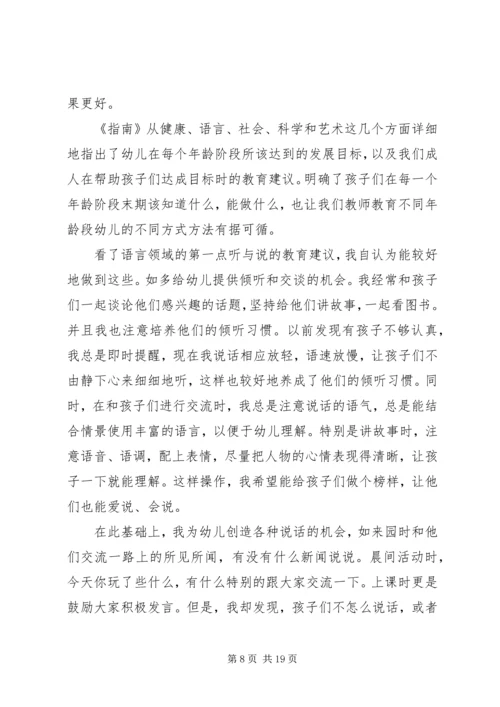 果更好。

《指南》从健康、语言、社会、科学和艺术这几个方面详细地指出了幼儿在每个年龄阶段所该达到的发展目标，以及我们成人在帮助孩子们达成目标时的教育建议。明确了孩子们在每一个年龄阶段末期该知道什么，能做什么，也让我们教师教育不同年龄段幼儿的不同方式方法有据可循。

看了语言领域的第一点听与说的教育建议，我自认为能较好地做到这些。如多给幼儿提供倾听和交谈的机会。我经常和孩子们一起谈论他们感兴趣的话题，坚持给他们讲故事，一起看图书。并且我也注意培养他们的倾听习惯。以前发现有孩子不够认真，我总是即时提醒，现在我说话相应放轻，语速放慢，让孩子们不由静下心来细细地听，这样也较好地养成了他们的倾听习惯。同时，在和孩子们进行交流时，我总是注意说话的语气，总是能结合情景使用丰富的语言，以便于幼儿理解。特别是讲故事时，注意语音、语调，配上表情，尽量把人物的心情表现得清晰，让孩子一下就能理解。这样操作，我希望能给孩子们做个榜样，让他们也能爱说、会说。

在此基础上，我为幼儿创造各种说话的机会，如来园时和他们交流一路上的所见所闻，有没有什么新闻说说。晨间活动时，今天你玩了些什么，有什么特别的跟大家交流一下。上课时更是鼓励大家积极发言。但是，我却发现，孩子们不怎么说话，或者

第 8 页 共 19 页